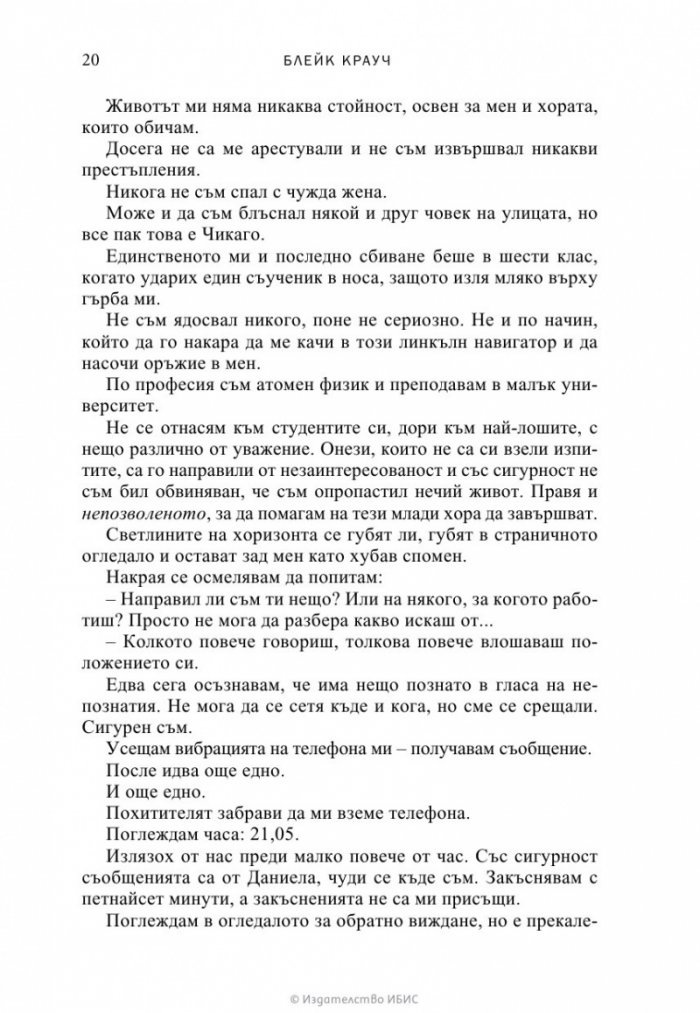 20 БЛЕЙК КРАУЧ

Животът ми няма никаква стойност, освен за мен и хората, които обичам.

Досега не са ме арестували и не съм извършвал никакви престъпления.

Никога не съм спал с чужда жена.

Може и да съм блъснал някой и друг човек на улицата, но все пак това е Чикаго.

Единственото ми и последно сбиване беше в шести клас, когато ударих един съученик в носа, защото изля мляко върху гърба ми.

Не съм ядосвал никого, поне не сериозно. Не и по начин, който да го накара да ме качи в този линкълн навигатор и да насочи оръжие в мен.

По професия съм атомен физик и преподавам в малък университет.

Не се отнасям към студентите си, дори към най-лошите, с нещо различно от уважение. Онези, които не са си взели изпитите, са го направили от незаинтересованост и със сигурност не съм бил обвиняван, че съм опропастил нечий живот. Правя и непозволеното, за да помагам на тези млади хора да завършват.

Светлините на хоризонта се губят ли, губят в страничното огледало и остават зад мен като хубав спомен.

Накрая се осмелявам да попитам:

– Направил ли съм ти нещо? Или на някого, за когото работиш? Просто не мога да разбера какво искаш от...

– Колкото повече говориш, толкова повече влошаваш положението си.

Едва сега осъзнавам, че има нещо познато в гласа на непознатия. Не мога да се сетя къде и кога, но сме се срещали. Сигурен съм.

Усещам вибрацията на телефона ми – получавам съобщение.

После идва още едно.

И още едно.

Похитителят забрави да ми вземе телефона.

Поглеждам часа: 21,05.

Излязох от нас преди малко повече от час. Със сигурност съобщенията са от Даниела, чуди се къде съм. Закъснявам с петнайсет минути, а закъсненията не са ми присъщи.

Поглеждам в огледалото за обратно виждане, но е прекале-

© Издателство ИБИС